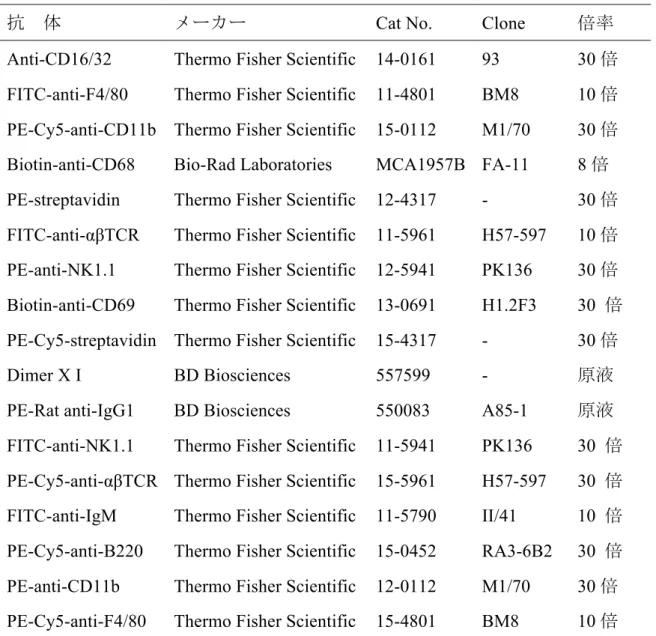 | 抗 体 | メーカー | Cat No. | Clone | 倍率 |
|---|---|---|---|---|
| Anti-CD16/32 | Thermo Fisher Scientific | 14-0161 | 93 | 30倍 |
| FITC-anti-F4/80 | Thermo Fisher Scientific | 11-4801 | BM8 | 10倍 |
| PE-Cy5-anti-CD11b | Thermo Fisher Scientific | 15-0112 | M1/70 | 30倍 |
| Biotin-anti-CD68 | Bio-Rad Laboratories | MCA1957B | FA-11 | 8倍 |
| PE-streptavidin | Thermo Fisher Scientific | 12-4317 | - | 30倍 |
| FITC-anti-αβTCR | Thermo Fisher Scientific | 11-5961 | H57-597 | 10倍 |
| PE-anti-NK1.1 | Thermo Fisher Scientific | 12-5941 | PK136 | 30倍 |
| Biotin-anti-CD69 | Thermo Fisher Scientific | 13-0691 | H1.2F3 | 30倍 |
| PE-Cy5-streptavidin | Thermo Fisher Scientific | 15-4317 | - | 30倍 |
| Dimer X I | BD Biosciences | 557599 | - | 原液 |
| PE-Rat anti-IgG1 | BD Biosciences | 550083 | A85-1 | 原液 |
| FITC-anti-NK1.1 | Thermo Fisher Scientific | 11-5941 | PK136 | 30倍 |
| PE-Cy5-anti-αβTCR | Thermo Fisher Scientific | 15-5961 | H57-597 | 30倍 |
| FITC-anti-IgM | Thermo Fisher Scientific | 11-5790 | II/41 | 10倍 |
| PE-Cy5-anti-B220 | Thermo Fisher Scientific | 15-0452 | RA3-6B2 | 30倍 |
| PE-anti-CD11b | Thermo Fisher Scientific | 12-0112 | M1/70 | 30倍 |
| PE-Cy5-anti-F4/80 | Thermo Fisher Scientific | 15-4801 | BM8 | 10倍 |